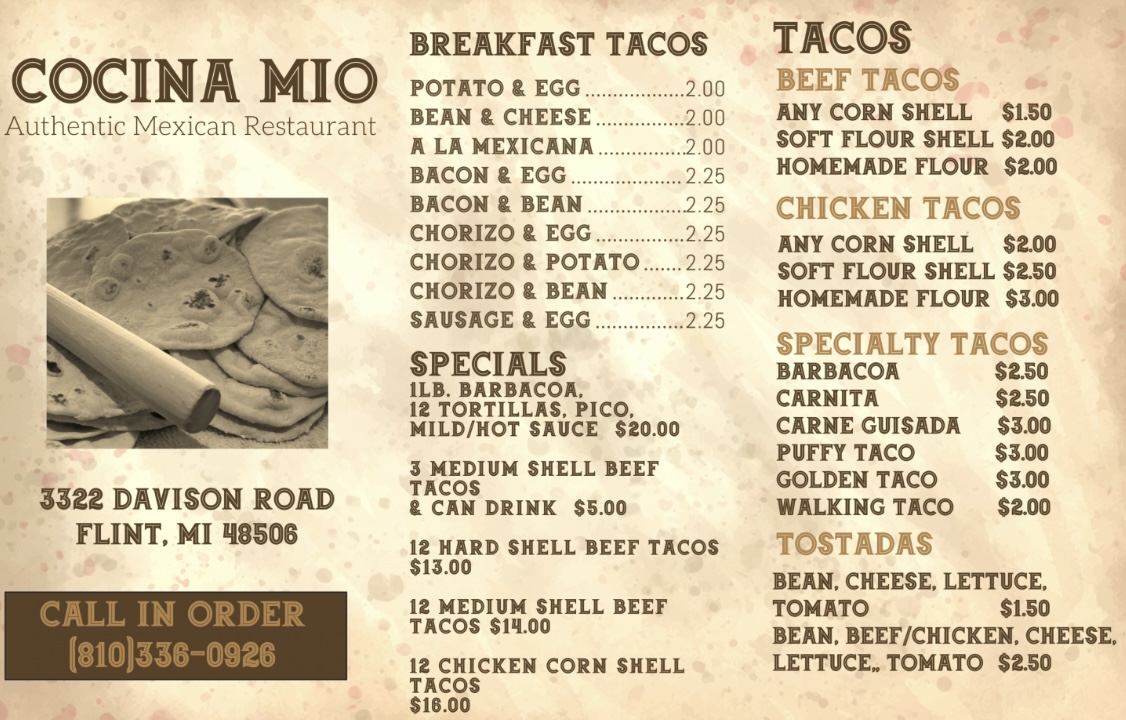 COCINA MIO
Authentic Mexican Restaurant

3322 DAVISON ROAD
FLINT, MI 48506

CALL IN ORDER
(810)336-0926

BREAKFAST TACOS

POTATO & EGG 2.00
BEAN & CHEESE 2.00
A LA MEXICANA 2.00
BACON & EGG 2.25
BACON & BEAN 2.25
CHORIZO & EGG 2.25
CHORIZO & POTATO 2.25
CHORIZO & BEAN 2.25
SAUSAGE & EGG 2.25

SPECIALS
1LB. BARBACOA, 12 TORTILLAS, PICO, MILD/HOT SAUCE $20.00

3 MEDIUM SHELL BEEF TACOS & CAN DRINK $5.00

12 HARD SHELL BEEF TACOS $13.00

12 MEDIUM SHELL BEEF TACOS $14.00

12 CHICKEN CORN SHELL TACOS $16.00

TACOS
BEEF TACOS
ANY CORN SHELL $1.50
SOFT FLOUR SHELL $2.00
HOMEMADE FLOUR $2.00

CHICKEN TACOS
ANY CORN SHELL $2.00
SOFT FLOUR SHELL $2.50
HOMEMADE FLOUR $3.00

SPECIALTY TACOS
BARBACOA $2.50
CARNITA $2.50
CARNE GUISADA $3.00
PUFFY TACO $3.00
GOLDEN TACO $3.00
WALKING TACO $2.00

TOSTADAS
BEAN, CHEESE, LETTUCE, TOMATO $1.50
BEAN, BEEF/CHICKEN, CHEESE, LETTUCE,, TOMATO $2.50